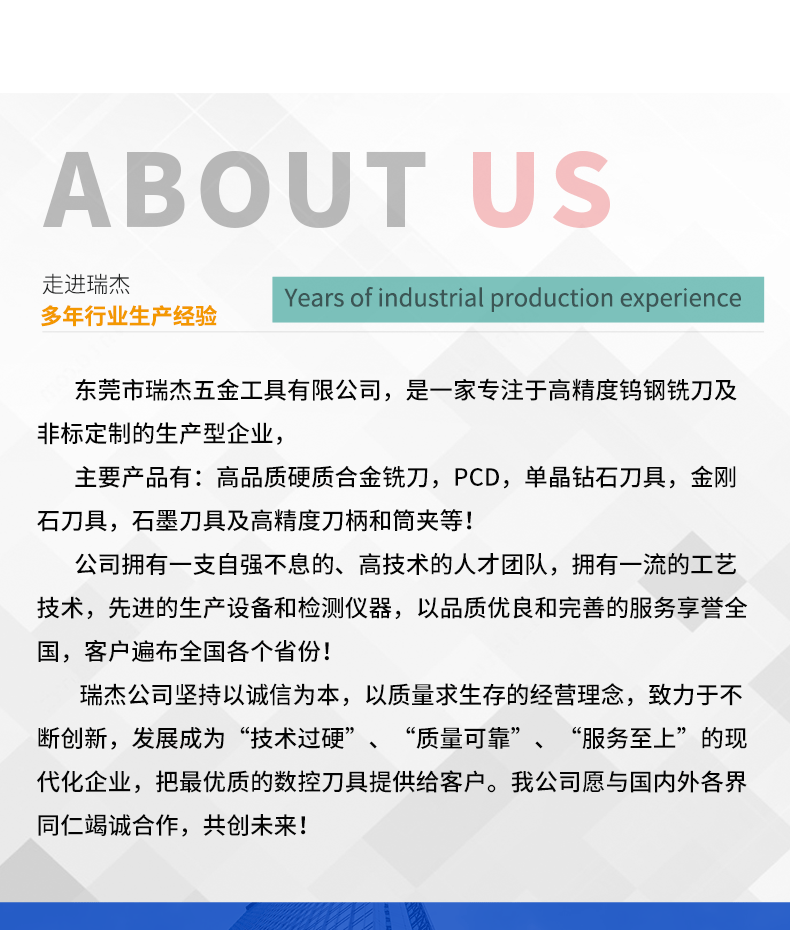 ABOUT US

走进瑞杰
多年行业生产经验

Years of industrial production experience

东莞市瑞杰五金工具有限公司，是一家专注于高精度钨钢铣刀及非标定制的生产型企业，

主要产品有：高品质硬质合金铣刀，PCD，单晶钻石刀具，金刚石刀具，石墨刀具及高精度刀柄和筒夹等！

公司拥有一支自强不息的、高技术的人才团队，拥有一流的工艺技术，先进的生产设备和检测仪器，以品质优良和完善的服务享誉全国，客户遍布全国各个省份！

瑞杰公司坚持以诚信为本，以质量求生存的经营理念，致力于不断创新，发展成为“技术过硬”、“质量可靠”、“服务至上”的现代化企业，把最优质的数控刀具提供给客户。我公司愿与国内外各界同仁竭诚合作，共创未来！